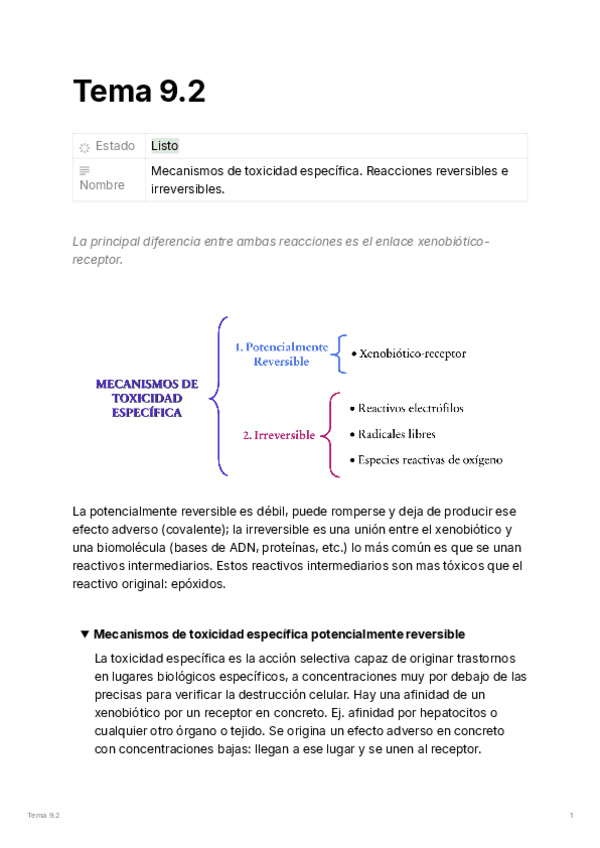 Tema 9.2

| Estado | Listo |
|---|---|
| Nombre | Mecanismos de toxicidad específica. Reacciones reversibles e irreversibles. |

La principal diferencia entre ambas reacciones es el enlace xenobiótico-receptor.

MECANISMOS DE TOXICIDAD ESPECÍFICA

1. Potencialmente Reversible
• Xenobiótico-receptor

2. Irreversible
• Reactivos electrófilos
• Radicales libres
• Especies reactivas de oxígeno

La potencialmente reversible es débil, puede romperse y deja de producir ese efecto adverso (covalente); la irreversible es una unión entre el xenobiótico y una biomolécula (bases de ADN, proteínas, etc.) lo más común es que se unan reactivos intermediarios. Estos reactivos intermediarios son mas tóxicos que el reactivo original: epóxidos.

▼ Mecanismos de toxicidad específica potencialmente reversible

La toxicidad específica es la acción selectiva capaz de originar trastornos en lugares biológicos específicos, a concentraciones muy por debajo de las precisas para verificar la destrucción celular. Hay una afinidad de un xenobiótico por un receptor en concreto. Ej. afinidad por hepatocitos o cualquier otro órgano o tejido. Se origina un efecto adverso en concreto con concentraciones bajas: llegan a ese lugar y se unen al receptor.

Tema 9.2

1